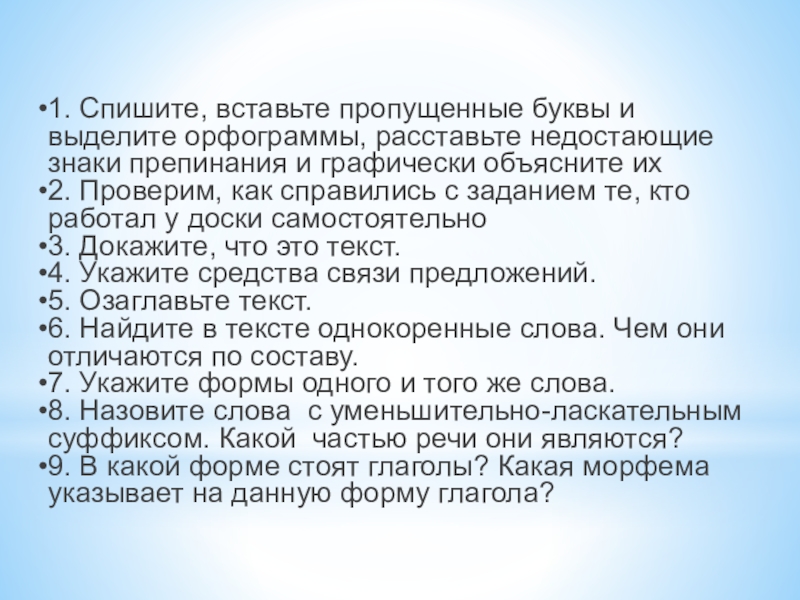 •1. Спишите, вставьте пропущенные буквы и выделите орфограммы, расставьте недостающие знаки препинания и графически объясните их
•2. Проверим, как справились с заданием те, кто работал у доски самостоятельно
•3. Докажите, что это текст.
•4. Укажите средства связи предложений.
•5. Озаглавьте текст.
•6. Найдите в тексте однокоренные слова. Чем они отличаются по составу.
•7. Укажите формы одного и того же слова.
•8. Назовите слова с уменьшительно-ласкательным суффиксом. Какой частью речи они являются?
•9. В какой форме стоят глаголы? Какая морфема указывает на данную форму глагола?